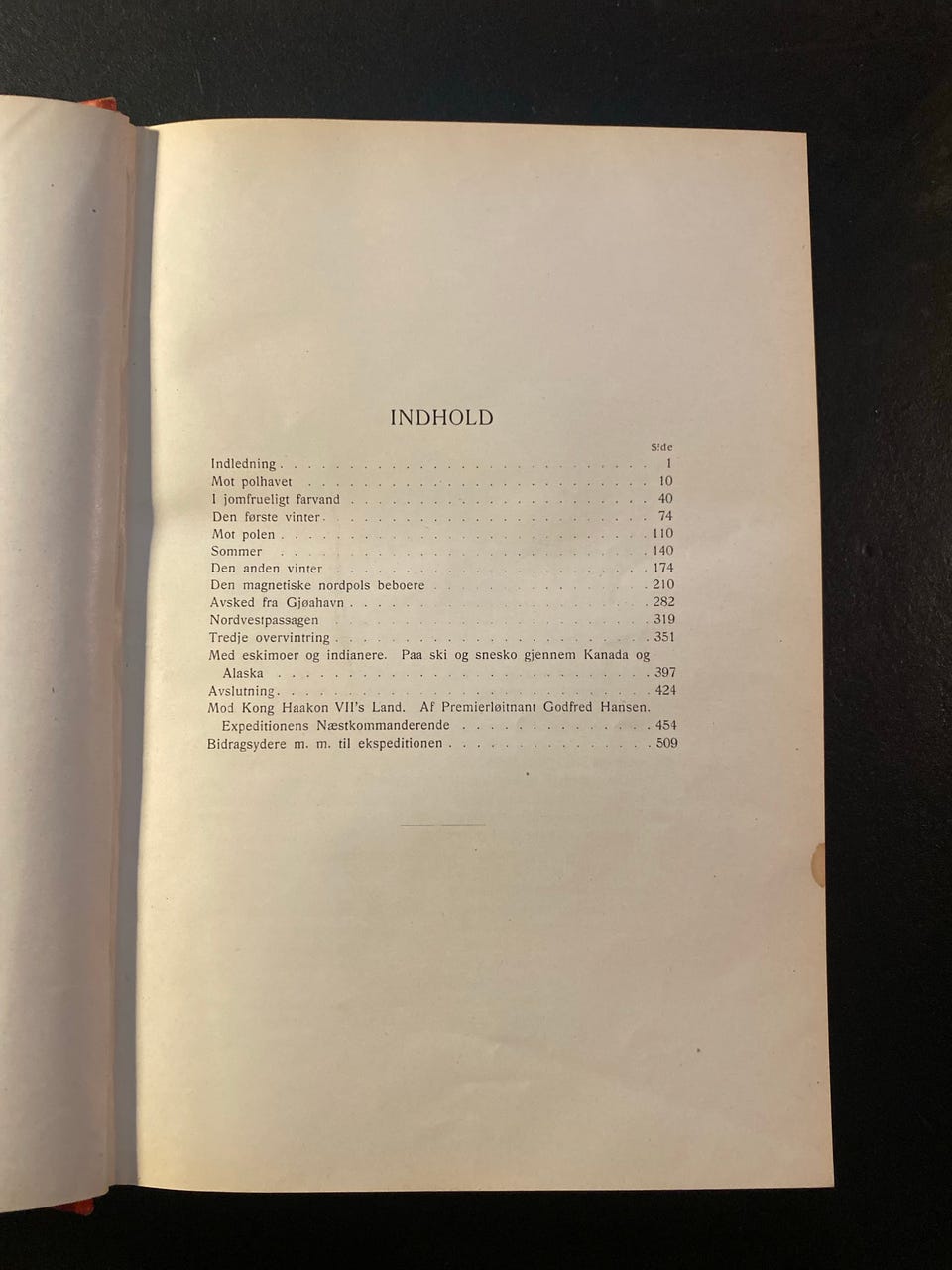 INDHOLD

Side

Indledning 1

Mot polhavet 10

I jomfrueligt farvand 40

Den første vinter 74

Mot polen 110

Sommer 140

Den anden vinter 174

Den magnetiske nordpols beboere 210

Avsked fra Gjøahavn 282

Nordvestpassagen 319

Tredje overvintring 351

Med eskimoer og indianere. Paa ski og snesko gjennem Kanada og Alaska 397

Avslutning 424

Mod Kong Haakon VII's Land. Af Premierløitnant Godfred Hansen. Expeditionens Næstkommanderende 454

Bidragsydere m. m. til ekspeditionen 509